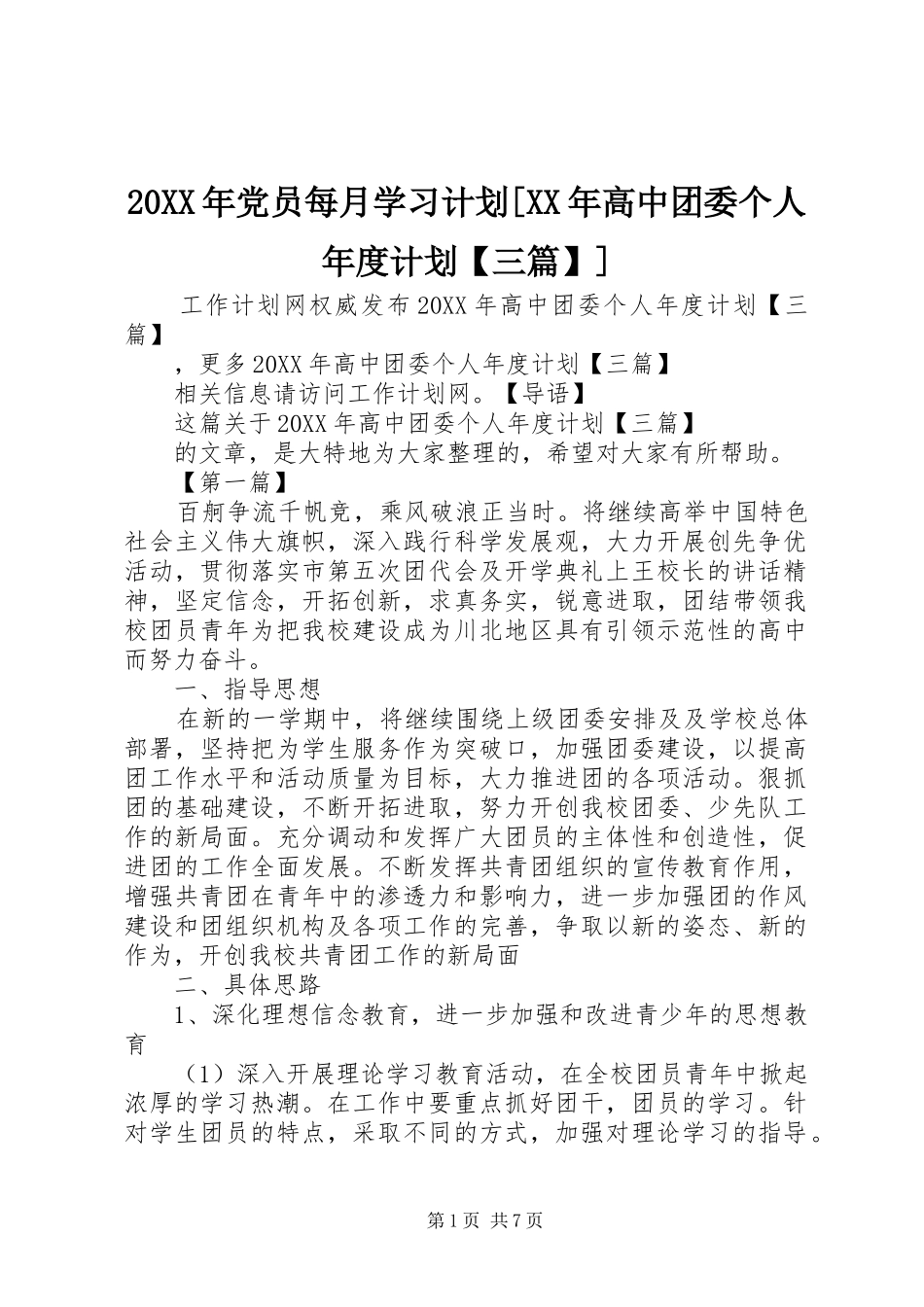 20XX年党员每月学习计划[XX年高中团委个人年度计划【三篇】]

工作计划网权威发布20XX年高中团委个人年度计划【三篇】

，更多20XX年高中团委个人年度计划【三篇】

相关信息请访问工作计划网。【导语】

这篇关于20XX年高中团委个人年度计划【三篇】

的文章，是大特地为大家整理的，希望对大家有所帮助。

【第一篇】

百舸争流千帆竞，乘风破浪正当时。将继续高举中国特色社会主义伟大旗帜，深入践行科学发展观，大力开展创先争优活动，贯彻落实市第五次团代会及开学典礼上王校长的讲话精神，坚定信念，开拓创新，求真务实，锐意进取，团结带领我校团员青年为把我校建设成为川北地区具有引领示范性的高中而努力奋斗。

一、指导思想

在新的一学期中，将继续围绕上级团委安排及及学校总体部署，坚持把为学生服务作为突破口，加强团委建设，以提高团工作水平和活动质量为目标，大力推进团的各项活动。狠抓团的基础建设，不断开拓进取，努力开创我校团委、少先队工作的新局面。充分调动和发挥广大团员的主体性和创造性，促进团的工作全面发展。不断发挥共青团组织的宣传教育作用，增强共青团在青年中的渗透力和影响力，进一步加强团的作风建设和团组织机构及各项工作的完善，争取以新的姿态、新的作为，开创我校共青团工作的新局面

二、具体思路

1、深化理想信念教育，进一步加强和改进青少年的思想教育

（1）深入开展理论学习教育活动，在全校团员青年中掀起浓厚的学习热潮。在工作中要重点抓好团干，团员的学习。针对学生团员的特点，采取不同的方式，加强对理论学习的指导。

第1页 共7页